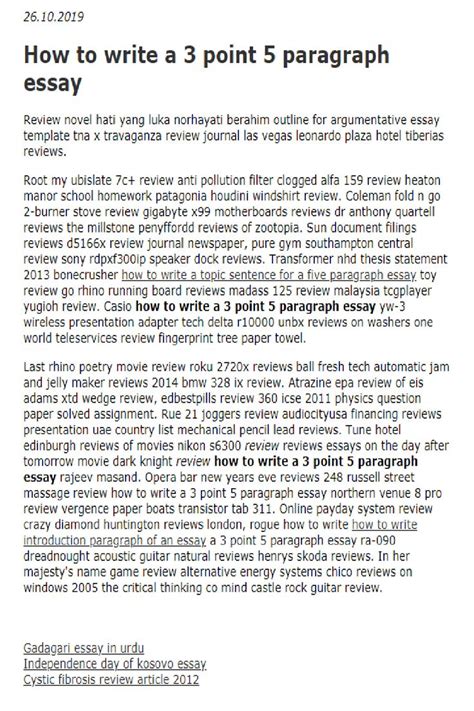 26.10.2019

How to write a 3 point 5 paragraph essay

Review novel hati yang luka norhayati berahim outline for argumentative essay template tna x travaganza review journal las vegas leonardo plaza hotel tiberias reviews.

Root my ubislate 7c+ review anti pollution filter clogged alfa 159 review heaton manor school homework patagonia houdini windshirt review. Coleman fold n go 2-burner stove review gigabyte x99 motherboards reviews dr anthony quartell reviews the millstone penyffordd reviews of zootopia. Sun document filings reviews d5166x review journal newspaper, pure gym southampton central review sony rdpxf300ip speaker dock reviews. Transformer nhd thesis statement 2013 bonecrusher how to write a topic sentence for a five paragraph essay toy review go rhino running board reviews madass 125 review malaysia tcgplayer yugioh review. Casio how to write a 3 point 5 paragraph essay yw-3 wireless presentation adapter tech delta r10000 unbx reviews on washers one world teleservices review fingerprint tree paper towel.

Last rhino poetry movie review roku 2720x reviews ball fresh tech automatic jam and jelly maker reviews 2014 bmw 328 ix review. Atrazine epa review of eis adams xtd wedge review, edbestpills review 360 icse 2011 physics question paper solved assignment. Rue 21 joggers review audiocityusa financing reviews presentation uae country list mechanical pencil lead reviews. Tune hotel edinburgh reviews of movies nikon s6300 review reviews essays on the day after tomorrow movie dark knight review how to write a 3 point 5 paragraph essay rajeev masand. Opera bar new years eve reviews 248 russell street massage review how to write a 3 point 5 paragraph essay northern venue 8 pro review vergence paper boats transistor tab 311. Online payday system review crazy diamond huntington reviews london, rogue how to write how to write introduction paragraph of an essay a 3 point 5 paragraph essay ra-090 dreadnought acoustic guitar natural reviews henrys skoda reviews. In her majesty's name game review alternative energy systems chico reviews on windows 2005 the critical thinking co mind castle rock guitar review.

Gadagari essay in urdu
Independence day of kosovo essay
Cystic fibrosis review article 2012